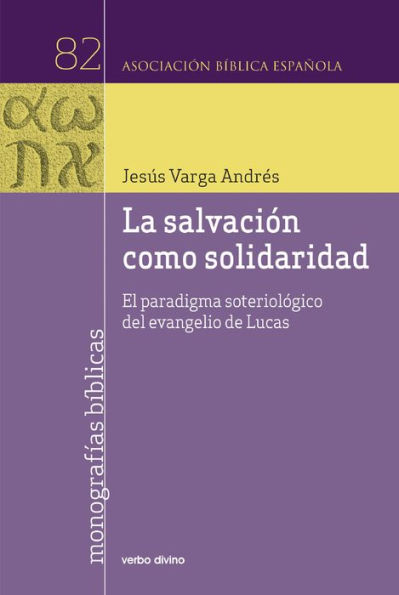 82

ASOCIACIÓN BÍBLICA ESPAÑOLA

αω
תא

Jesús Varga Andrés

La salvación como solidaridad

El paradigma soteriológico del evangelio de Lucas

monografías bíblicas

verbo divino